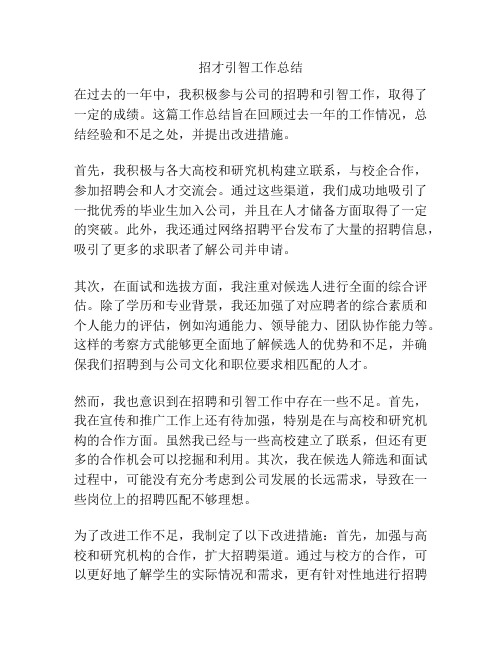 招才引智工作总结

在过去的一年中，我积极参与公司的招聘和引智工作，取得了一定的成绩。这篇工作总结旨在回顾过去一年的工作情况，总结经验和不足之处，并提出改进措施。

首先，我积极与各大高校和研究机构建立联系，与校企合作，参加招聘会和人才交流会。通过这些渠道，我们成功地吸引了一批优秀的毕业生加入公司，并且在人才储备方面取得了一定的突破。此外，我还通过网络招聘平台发布了大量的招聘信息，吸引了更多的求职者了解公司并申请。

其次，在面试和选拔方面，我注重对候选人进行全面的综合评估。除了学历和专业背景，我还加强了对应聘者的综合素质和个人能力的评估，例如沟通能力、领导能力、团队协作能力等。这样的考察方式能够更全面地了解候选人的优势和不足，并确保我们招聘到与公司文化和职位要求相匹配的人才。

然而，我也意识到在招聘和引智工作中存在一些不足。首先，我在宣传和推广工作上还有待加强，特别是在与高校和研究机构的合作方面。虽然我已经与一些高校建立了联系，但还有更多的合作机会可以挖掘和利用。其次，我在候选人筛选和面试过程中，可能没有充分考虑到公司发展的长远需求，导致在一些岗位上的招聘匹配不够理想。

为了改进工作不足，我制定了以下改进措施：首先，加强与高校和研究机构的合作，扩大招聘渠道。通过与校方的合作，可以更好地了解学生的实际情况和需求，更有针对性地进行招聘